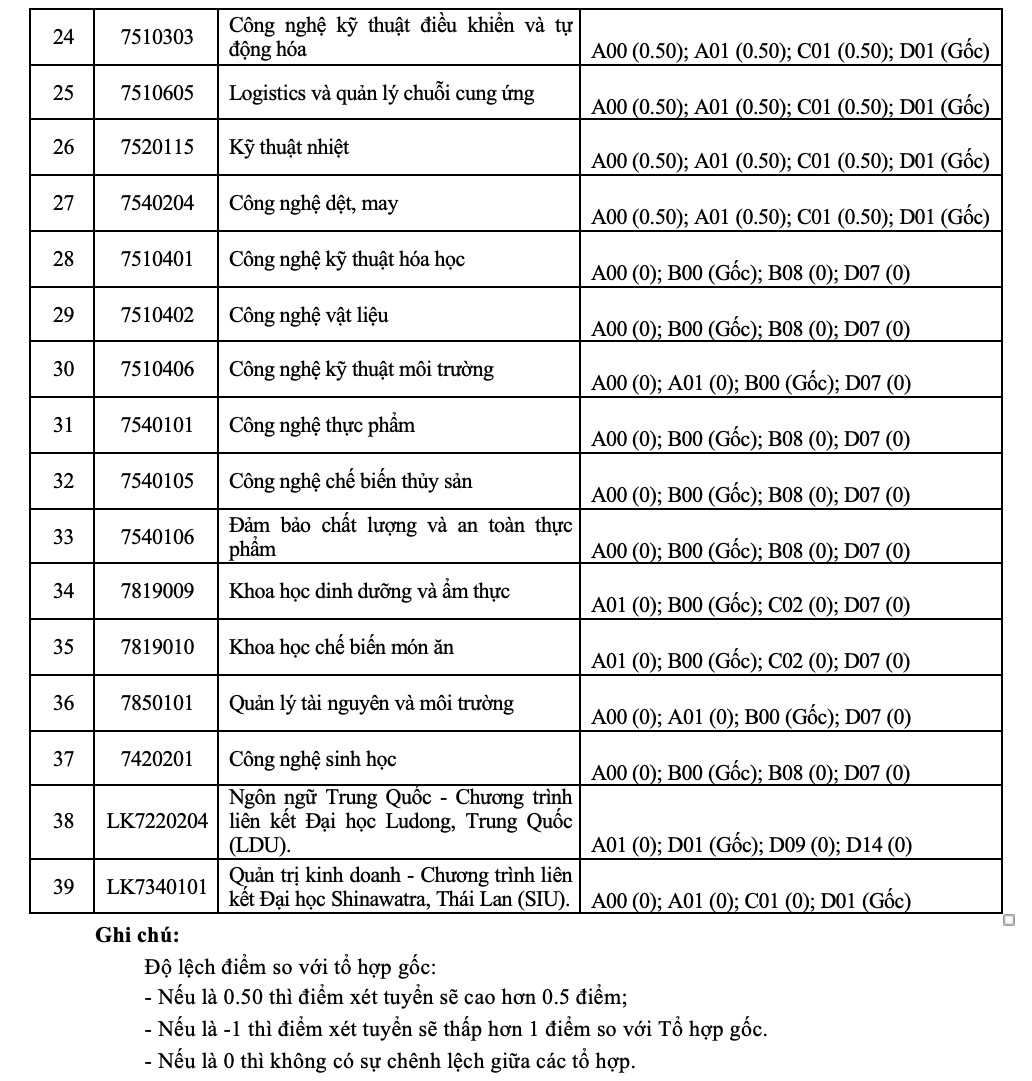 | 24 | 7510303 | Công nghệ kỹ thuật điều khiển và tự động hóa | A00 (0.50); A01 (0.50); C01 (0.50); D01 (Gốc) |
|---|---|---|---|
| 25 | 7510605 | Logistics và quản lý chuỗi cung ứng | A00 (0.50); A01 (0.50); C01 (0.50); D01 (Gốc) |
| 26 | 7520115 | Kỹ thuật nhiệt | A00 (0.50); A01 (0.50); C01 (0.50); D01 (Gốc) |
| 27 | 7540204 | Công nghệ dệt, may | A00 (0.50); A01 (0.50); C01 (0.50); D01 (Gốc) |
| 28 | 7510401 | Công nghệ kỹ thuật hóa học | A00 (0); B00 (Gốc); B08 (0); D07 (0) |
| 29 | 7510402 | Công nghệ vật liệu | A00 (0); B00 (Gốc); B08 (0); D07 (0) |
| 30 | 7510406 | Công nghệ kỹ thuật môi trường | A00 (0); A01 (0); B00 (Gốc); D07 (0) |
| 31 | 7540101 | Công nghệ thực phẩm | A00 (0); B00 (Gốc); B08 (0); D07 (0) |
| 32 | 7540105 | Công nghệ chế biến thủy sản | A00 (0); B00 (Gốc); B08 (0); D07 (0) |
| 33 | 7540106 | Đảm bảo chất lượng và an toàn thực phẩm | A00 (0); B00 (Gốc); B08 (0); D07 (0) |
| 34 | 7819009 | Khoa học dinh dưỡng và ẩm thực | A01 (0); B00 (Gốc); C02 (0); D07 (0) |
| 35 | 7819010 | Khoa học chế biến món ăn | A01 (0); B00 (Gốc); C02 (0); D07 (0) |
| 36 | 7850101 | Quản lý tài nguyên và môi trường | A00 (0); A01 (0); B00 (Gốc); D07 (0) |
| 37 | 7420201 | Công nghệ sinh học | A00 (0); B00 (Gốc); B08 (0); D07 (0) |
| 38 | LK7220204 | Ngôn ngữ Trung Quốc - Chương trình liên kết Đại học Ludong, Trung Quốc (LDU). | A01 (0); D01 (Gốc); D09 (0); D14 (0) |
| 39 | LK7340101 | Quản trị kinh doanh - Chương trình liên kết Đại học Shinawatra, Thái Lan (SIU). | A00 (0); A01 (0); C01 (0); D01 (Gốc) |

Ghi chú:

Độ lệch điểm so với tổ hợp gốc:

- Nếu là 0.50 thì điểm xét tuyển sẽ cao hơn 0.5 điểm;

- Nếu là -1 thì điểm xét tuyển sẽ thấp hơn 1 điểm so với Tổ hợp gốc.

- Nếu là 0 thì không có sự chênh lệch giữa các tổ hợp.